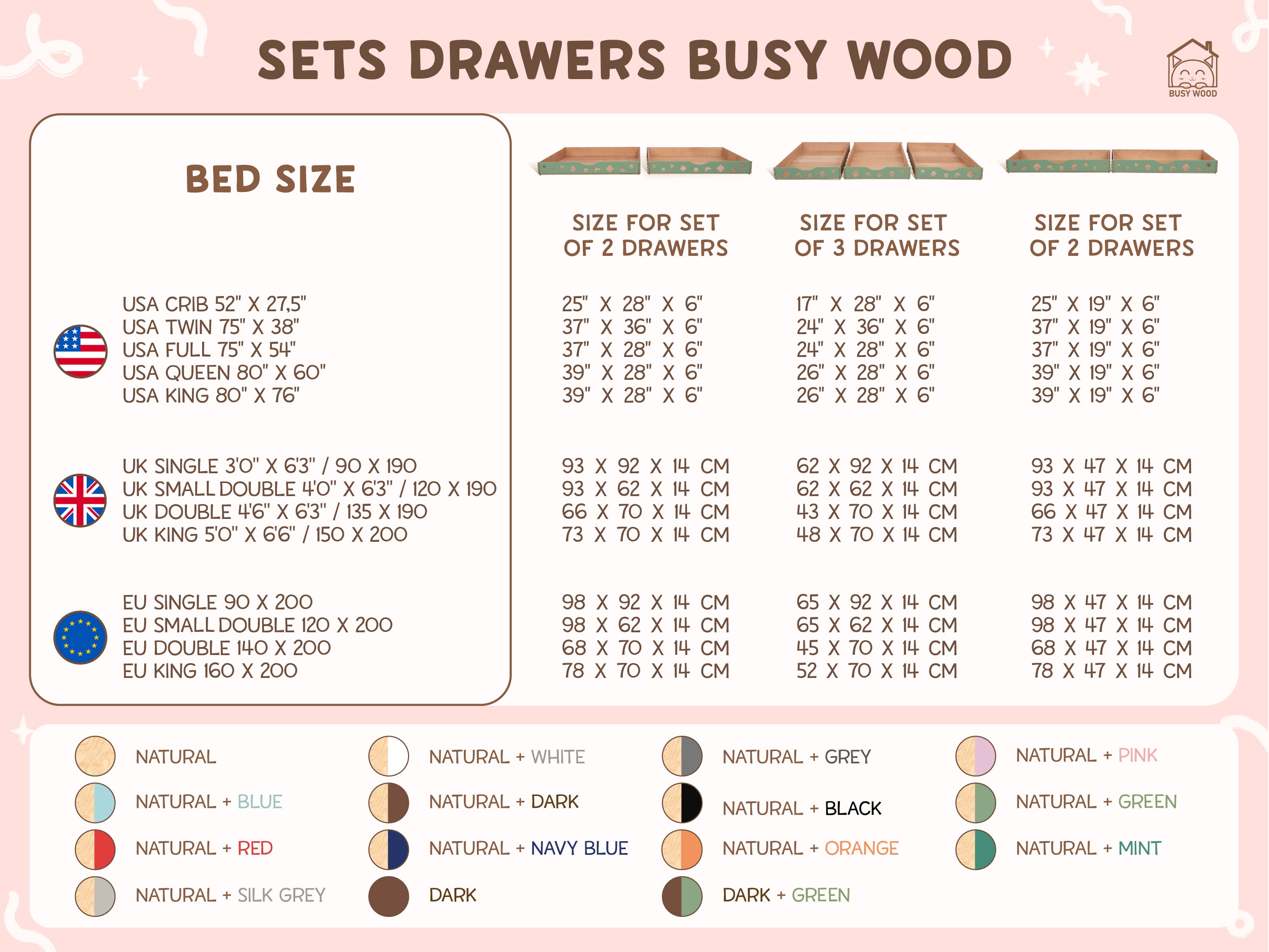 SETS DRAWERS BUSY WOOD

BUSY WOOD

| BED SIZE | SIZE FOR SET OF 2 DRAWERS | SIZE FOR SET OF 3 DRAWERS | SIZE FOR SET OF 2 DRAWERS |
|---|---|---|---|
| USA CRIB 52" X 27,5" | 25" X 28" X 6" | 17" X 28" X 6" | 25" X 19" X 6" |
| USA TWIN 75" X 38" | 37" X 36" X 6" | 24" X 36" X 6" | 37" X 19" X 6" |
| USA FULL 75" X 54" | 37" X 28" X 6" | 24" X 28" X 6" | 37" X 19" X 6" |
| USA QUEEN 80" X 60" | 39" X 28" X 6" | 26" X 28" X 6" | 39" X 19" X 6" |
| USA KING 80" X 76" | 39" X 28" X 6" | 26" X 28" X 6" | 39" X 19" X 6" |
| UK SINGLE 3'0" X 6'3" / 90 X 190 | 93 X 92 X 14 CM | 62 X 92 X 14 CM | 93 X 47 X 14 CM |
| UK SMALL DOUBLE 4'0" X 6'3" / 120 X 190 | 93 X 62 X 14 CM | 62 X 62 X 14 CM | 93 X 47 X 14 CM |
| UK DOUBLE 4'6" X 6'3" / 135 X 190 | 66 X 70 X 14 CM | 43 X 70 X 14 CM | 66 X 47 X 14 CM |
| UK KING 5'0" X 6'6" / 150 X 200 | 73 X 70 X 14 CM | 48 X 70 X 14 CM | 73 X 47 X 14 CM |
| EU SINGLE 90 X 200 | 98 X 92 X 14 CM | 65 X 92 X 14 CM | 98 X 47 X 14 CM |
| EU SMALL DOUBLE 120 X 200 | 98 X 62 X 14 CM | 65 X 62 X 14 CM | 98 X 47 X 14 CM |
| EU DOUBLE 140 X 200 | 68 X 70 X 14 CM | 45 X 70 X 14 CM | 68 X 47 X 14 CM |
| EU KING 160 X 200 | 78 X 70 X 14 CM | 52 X 70 X 14 CM | 78 X 47 X 14 CM |

NATURAL
NATURAL + BLUE
NATURAL + RED
NATURAL + SILK GREY
NATURAL + WHITE
NATURAL + DARK
NATURAL + NAVY BLUE
DARK
NATURAL + GREY
NATURAL + BLACK
NATURAL + ORANGE
DARK + GREEN
NATURAL + PINK
NATURAL + GREEN
NATURAL + MINT